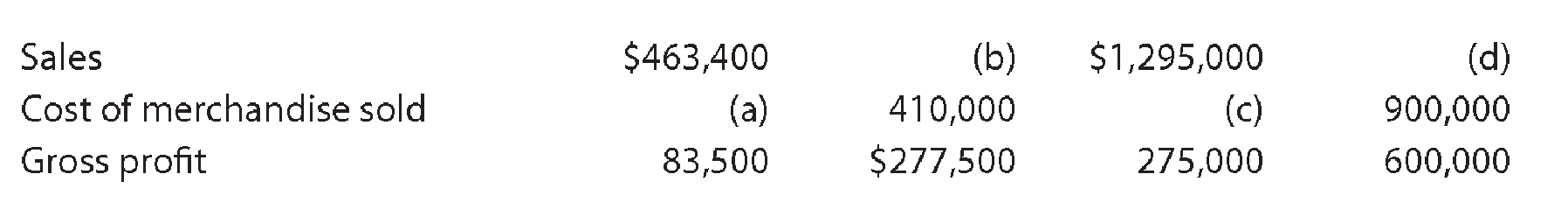 |  |  |  |  |  |
|---|---|---|---|---|
| Sales | \$463,400 | (b) | \$1,295,000 | (d) |
| Cost of merchandise sold | (a) | 410,000 | (c) | 900,000 |
| Gross profit | 83,500 | \$277,500 | 275,000 | 600,000 |